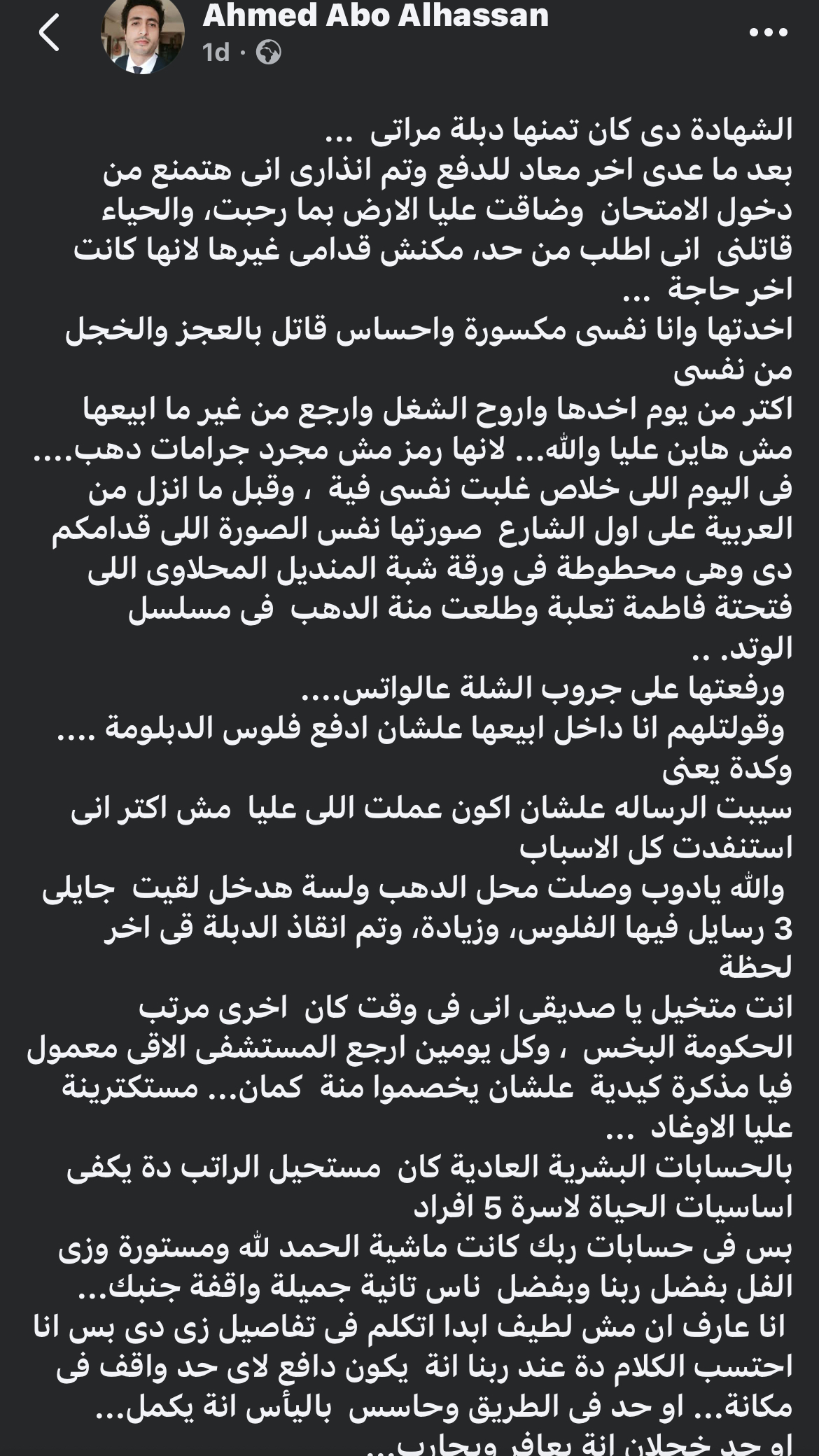 Ahmed Abo Alhassan
1d ·

الشهادة دى كان تمنها دبلة مراتى ...
بعد ما عدى اخر معاد للدفع وتم انذارى انى هتمنع من دخول الامتحان وضاقت عليا الارض بما رحبت، والحياء قاتلنى انى اطلب من حد، مكنش قدامى غيرها لانها كانت اخر حاجة ...
اخدتها وانا نفسى مكسورة واحساس قاتل بالعجز والخجل من نفسى
اكتر من يوم اخدها واروح الشغل وارجع من غير ما ابيعها مش هاين عليا والله... لانها رمز مش مجرد جرامات دهب....
فى اليوم اللى خلاص غلبت نفسى فية ، وقبل ما انزل من العربية على اول الشارع صورتها نفس الصورة اللى قدامكم دى وهى محطوطة فى ورقة شبة المنديل المحلاوى اللى فتحتة فاطمة تعلبة وطلعت منة الدهب فى مسلسل الوتد. ..
ورفعتها على جروب الشلة عالواتس....
وقولتلهم انا داخل ابيعها علشان ادفع فلوس الدبلومة .... وكدة يعنى
سيبت الرساله علشان اكون عملت اللى عليا مش اكتر انى استنفدت كل الاسباب
والله يادوب وصلت محل الدهب ولسة هدخل لقيت جايلى 3 رسايل فيها الفلوس، وزيادة، وتم انقاذ الدبلة قى اخر لحظة
انت متخيل يا صديقى انى فى وقت كان اخرى مرتب الحكومة البخس ، وكل يومين ارجع المستشفى الاقى معمول فيا مذكرة كيدية علشان يخصموا منة كمان... مستكترينة عليا الاوغاد ...
بالحسابات البشرية العادية كان مستحيل الراتب دة يكفى اساسيات الحياة لاسرة 5 افراد
بس فى حسابات ربك كانت ماشية الحمد لله ومستورة وزى الفل بفضل ربنا وبفضل ناس تانية جميلة واقفة جنبك...
انا عارف ان مش لطيف ابدا اتكلم فى تفاصيل زى دى بس انا احتسب الكلام دة عند ربنا انة يكون دافع لاى حد واقف فى مكانة... او حد فى الطريق وحاسس باليأس انة يكمل...
او حد خجلان انة يعافر ويحارب...